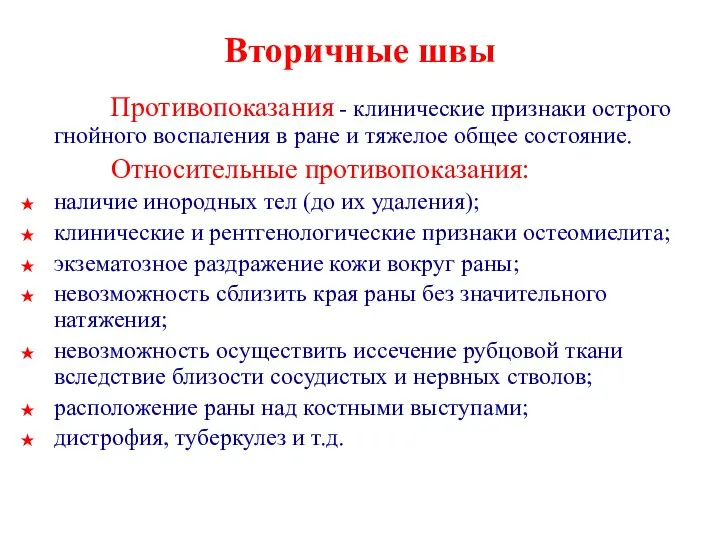 Вторичные швы

Противопоказания - клинические признаки острого гнойного воспаления в ране и тяжелое общее состояние.

Относительные противопоказания:

★ наличие инородных тел (до их удаления);
★ клинические и рентгенологические признаки остеомиелита;
★ экзематозное раздражение кожи вокруг раны;
★ невозможность сблизить края раны без значительного натяжения;
★ невозможность осуществить иссечение рубцовой ткани вследствие близости сосудистых и нервных стволов;
★ расположение раны над костными выступами;
★ дистрофия, туберкулез и т.д.